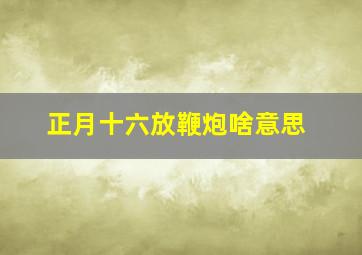 正月十六放鞭炮啥意思